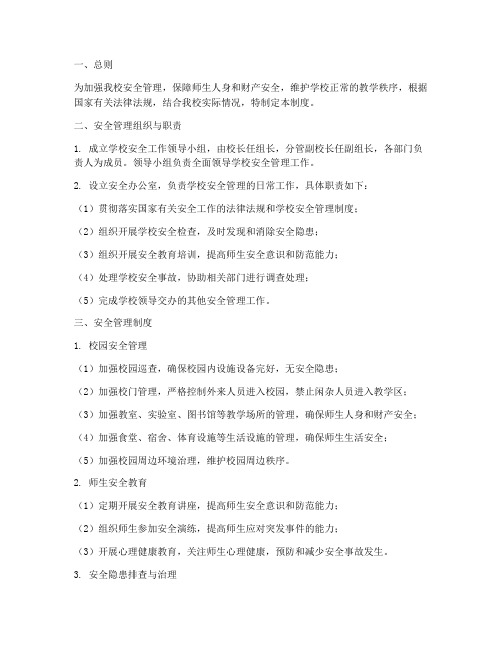 一、总则

为加强我校安全管理，保障师生人身和财产安全，维护学校正常的教学秩序，根据国家有关法律法规，结合我校实际情况，特制定本制度。

二、安全管理组织与职责

1. 成立学校安全工作领导小组，由校长任组长，分管副校长任副组长，各部门负责人为成员。领导小组负责全面领导学校安全管理工作。

2. 设立安全办公室，负责学校安全管理的日常工作，具体职责如下：

（1）贯彻落实国家有关安全工作的法律法规和学校安全管理制度；

（2）组织开展学校安全检查，及时发现和消除安全隐患；

（3）组织开展安全教育培训，提高师生安全意识和防范能力；

（4）处理学校安全事故，协助相关部门进行调查处理；

（5）完成学校领导交办的其他安全管理工作。

三、安全管理制度

1. 校园安全管理

（1）加强校园巡查，确保校园内设施设备完好，无安全隐患；

（2）加强校门管理，严格控制外来人员进入校园，禁止闲杂人员进入教学区；

（3）加强教室、实验室、图书馆等教学场所的管理，确保师生人身和财产安全；

（4）加强食堂、宿舍、体育设施等生活设施的管理，确保师生生活安全；

（5）加强校园周边环境治理，维护校园周边秩序。

2. 师生安全教育

（1）定期开展安全教育讲座，提高师生安全意识和防范能力；

（2）组织师生参加安全演练，提高师生应对突发事件的能力；

（3）开展心理健康教育，关注师生心理健康，预防和减少安全事故发生。

3. 安全隐患排查与治理